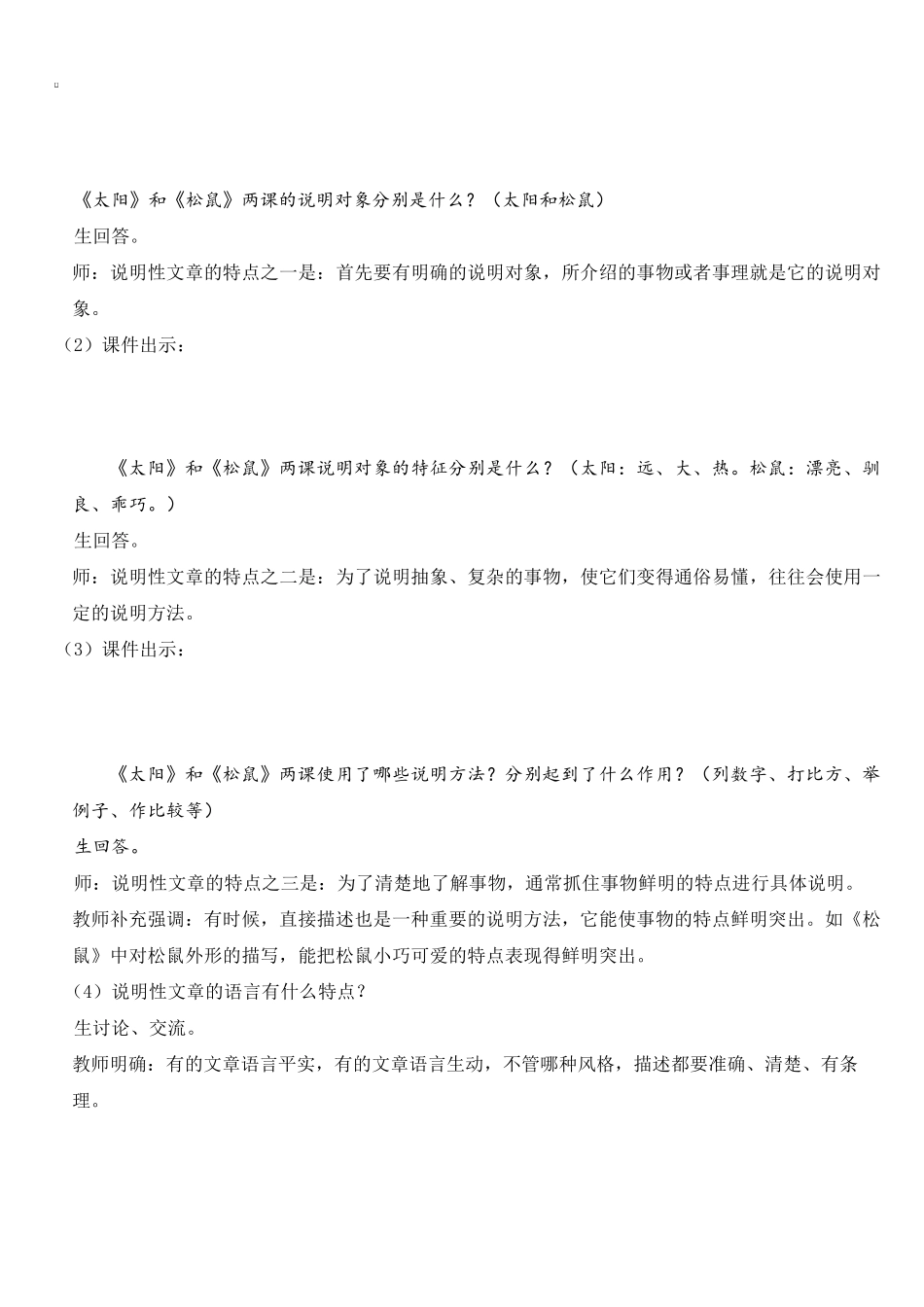 《太阳》和《松鼠》两课的说明对象分别是什么？（太阳和松鼠）

生回答。

师：说明性文章的特点之一是：首先要有明确的说明对象，所介绍的事物或者事理就是它的说明对象。

（2）课件出示：

《太阳》和《松鼠》两课说明对象的特征分别是什么？（太阳：远、大、热。松鼠：漂亮、驯良、乖巧。）

生回答。

师：说明性文章的特点之二是：为了说明抽象、复杂的事物，使它们变得通俗易懂，往往会使用一定的说明方法。

（3）课件出示：

《太阳》和《松鼠》两课使用了哪些说明方法？分别起到了什么作用？（列数字、打比方、举例子、作比较等）

生回答。

师：说明性文章的特点之三是：为了清楚地了解事物，通常抓住事物鲜明的特点进行具体说明。

教师补充强调：有时候，直接描述也是一种重要的说明方法，它能使事物的特点鲜明突出。如《松鼠》中对松鼠外形的描写，能把松鼠小巧可爱的特点表现得鲜明突出。

（4）说明性文章的语言有什么特点？

生讨论、交流。

教师明确：有的文章语言平实，有的文章语言生动，不管哪种风格，描述都要准确、清楚、有条理。